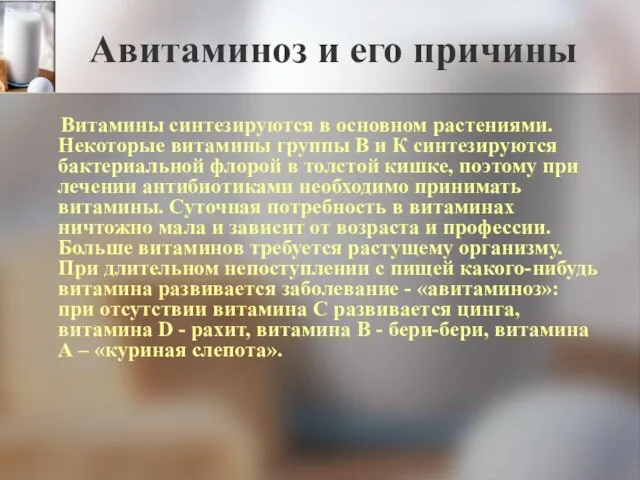 Авитаминоз и его причины

Витамины синтезируются в основном растениями. Некоторые витамины группы В и К синтезируются бактериальной флорой в толстой кишке, поэтому при лечении антибиотиками необходимо принимать витамины. Суточная потребность в витаминах ничтожно мала и зависит от возраста и профессии. Больше витаминов требуется растущему организму. При длительном непоступлении с пищей какого-нибудь витамина развивается заболевание - «авитаминоз»: при отсутствии витамина С развивается цинга, витамина D - рахит, витамина В - бери-бери, витамина А – «куриная слепота».